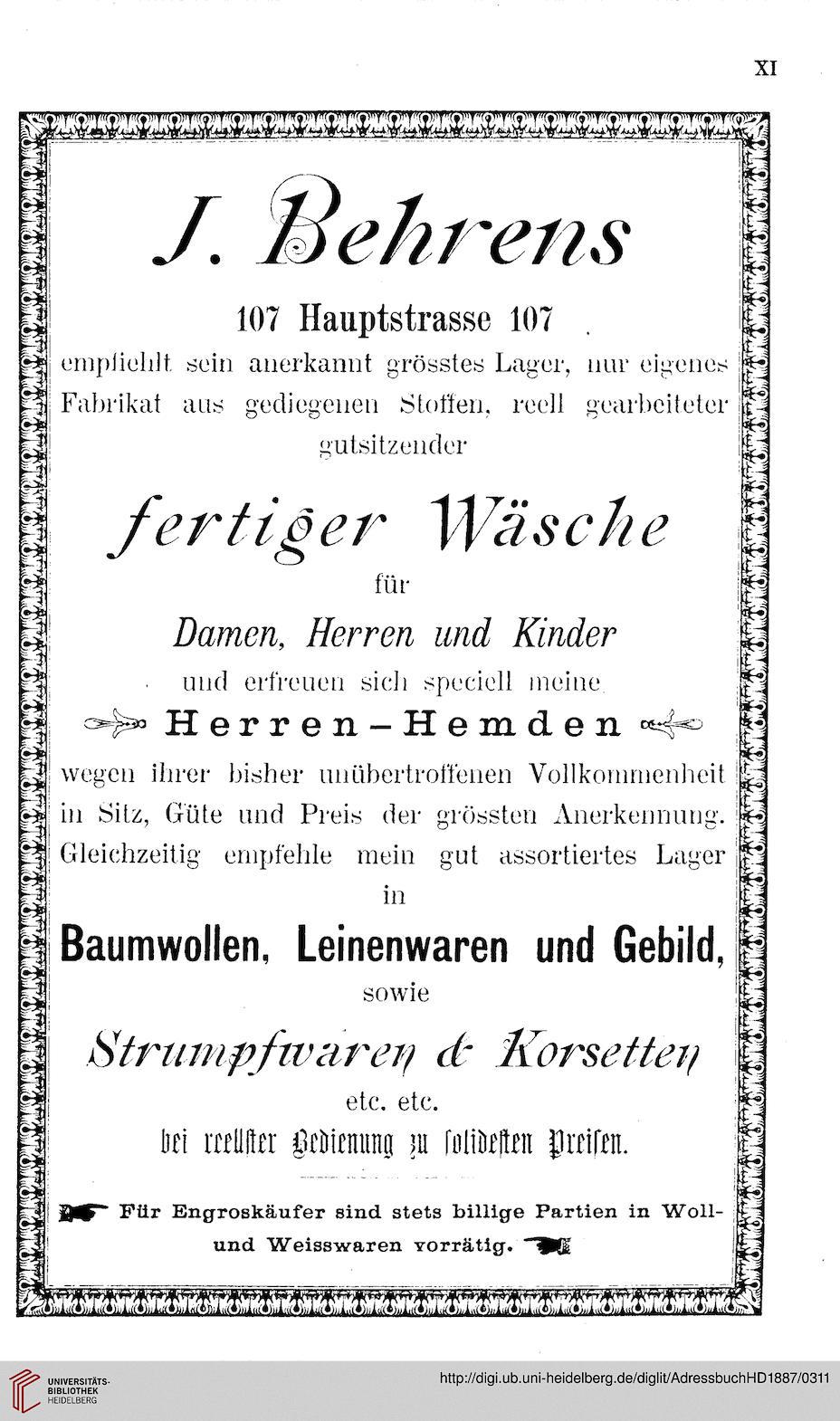 XI

J. Behrens

107 Hauptstrasse 107

empfiehlt sein anerkannt grösstes Lager, nur eigenes Fabrikat aus gediegenen Stoffen, reell gearbeiteter gutsitzender

fertiger Wäsche

für

Damen, Herren und Kinder

und erfreuen sich speciell meine

Herren-Hemden

wegen ihrer bisher unübertroffenen Vollkommenheit in Sitz, Güte und Preis der grössten Anerkennung. Gleichzeitig empfehle mein gut assortiertes Lager in

Baumwollen, Leinenwaren und Gebild,

sowie

Strumpfwaren & Korsetten

etc. etc.

bei reellster Bedienung zu solidesten Preisen.

Für Engroskäufer sind stets billige Partien in Woll- und Weisswaren vorrätig.

UNIVERSITÄTS-BIBLIOTHEK HEIDELBERG

http://digi.ub.uni-heidelberg.de/diglit/AdressbuchHD1887/0311